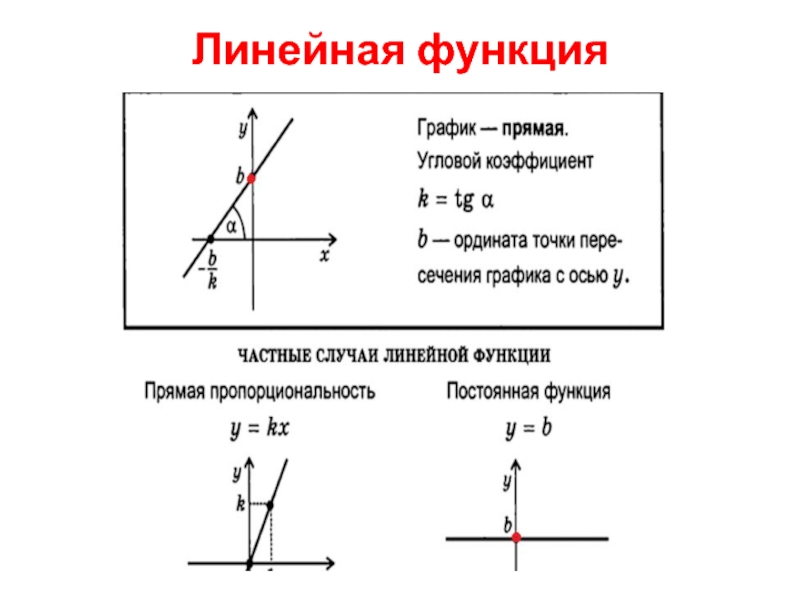 Линейная функция

$y$

$b$

$\alpha$

$x$

$-\frac{b}{k}$

График — прямая.
Угловой коэффициент
$k = \operatorname{tg} \alpha$
$b$ — ордината точки пересечения графика с осью $y$.

ЧАСТНЫЕ СЛУЧАИ ЛИНЕЙНОЙ ФУНКЦИИ

Прямая пропорциональность
$y = kx$

$y$

$k$

Постоянная функция
$y = b$

$y$

$b$